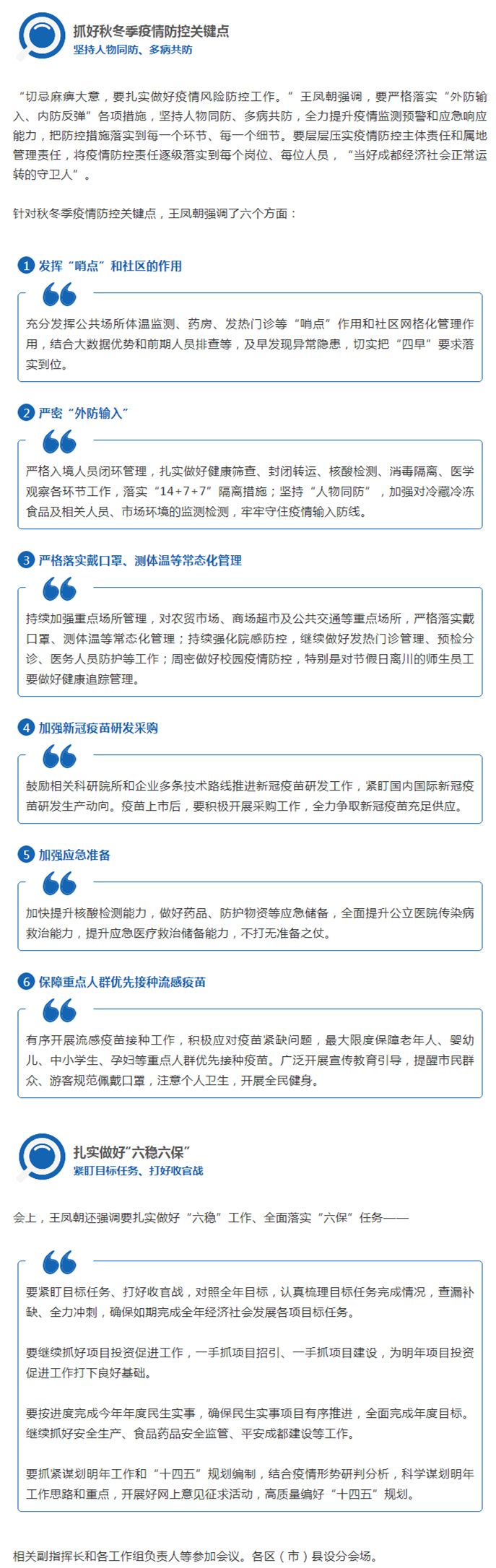 抓好秋冬季疫情防控关键点
坚持人物同防、多病共防

“切忌麻痹大意，要扎实做好疫情风险防控工作。”王凤朝强调，要严格落实“外防输入、内防反弹”各项措施，坚持人物同防、多病共防，全力提升疫情监测预警和应急响应能力，把防控措施落实到每一个环节、每一个细节。要层层压实疫情防控主体责任和属地管理责任，将疫情防控责任逐级落实到每个岗位、每位人员，“当好成都经济社会正常运转的守卫人”。

针对秋冬季疫情防控关键点，王凤朝强调了六个方面：

1 发挥“哨点”和社区的作用

充分发挥公共场所体温监测、药房、发热门诊等“哨点”作用和社区网格化管理作用，结合大数据优势和前期人员排查等，及早发现异常隐患，切实把“四早”要求落实到位。

2 严密“外防输入”

严格入境人员闭环管理，扎实做好健康筛查、封闭转运、核酸检测、消毒隔离、医学观察各环节工作，落实“14+7+7”隔离措施；坚持“人物同防”，加强对冷藏冷冻食品及相关人员、市场环境的监测检测，牢牢守住疫情输入防线。

3 严格落实戴口罩、测体温等常态化管理

持续加强重点场所管理，对农贸市场、商场超市及公共交通等重点场所，严格落实戴口罩、测体温等常态化管理；持续强化院感防控，继续做好发热门诊管理、预检分诊、医务人员防护等工作；周密做好校园疫情防控，特别是对节假日离川的师生员工要做好健康追踪管理。

4 加强新冠疫苗研发采购

鼓励相关科研院所和企业多条技术路线推进新冠疫苗研发工作，紧盯国内国际新冠疫苗研发生产动向。疫苗上市后，要积极开展采购工作，全力争取新冠疫苗充足供应。

5 加强应急准备

加快提升核酸检测能力，做好药品、防护物资等应急储备，全面提升公立医院传染病救治能力，提升应急医疗救治储备能力，不打无准备之仗。

6 保障重点人群优先接种流感疫苗

有序开展流感疫苗接种工作，积极应对疫苗紧缺问题，最大限度保障老年人、婴幼儿、中小学生、孕妇等重点人群优先接种疫苗。广泛开展宣传教育引导，提醒市民群众、游客规范佩戴口罩，注意个人卫生，开展全民健身。

扎实做好“六稳六保”
紧盯目标任务、打好收官战

会上，王凤朝还强调要扎实做好“六稳”工作、全面落实“六保”任务——

要紧盯目标任务、打好收官战，对照全年目标，认真梳理目标任务完成情况，查漏补缺、全力冲刺，确保如期完成全年经济社会发展各项目标任务。

要继续抓好项目投资促进工作，一手抓项目招引、一手抓项目建设，为明年项目投资促进工作打下良好基础。

要按进度完成今年年度民生实事，确保民生实事项目有序推进，全面完成年度目标。继续抓好安全生产、食品药品安全监管、平安成都建设等工作。

要抓紧谋划明年工作和“十四五”规划编制，结合疫情形势研判分析，科学谋划明年工作思路和重点，开展好网上意见征求活动，高质量编好“十四五”规划。

相关副指挥长和各工作组负责人等参加会议。各区（市）县设分会场。